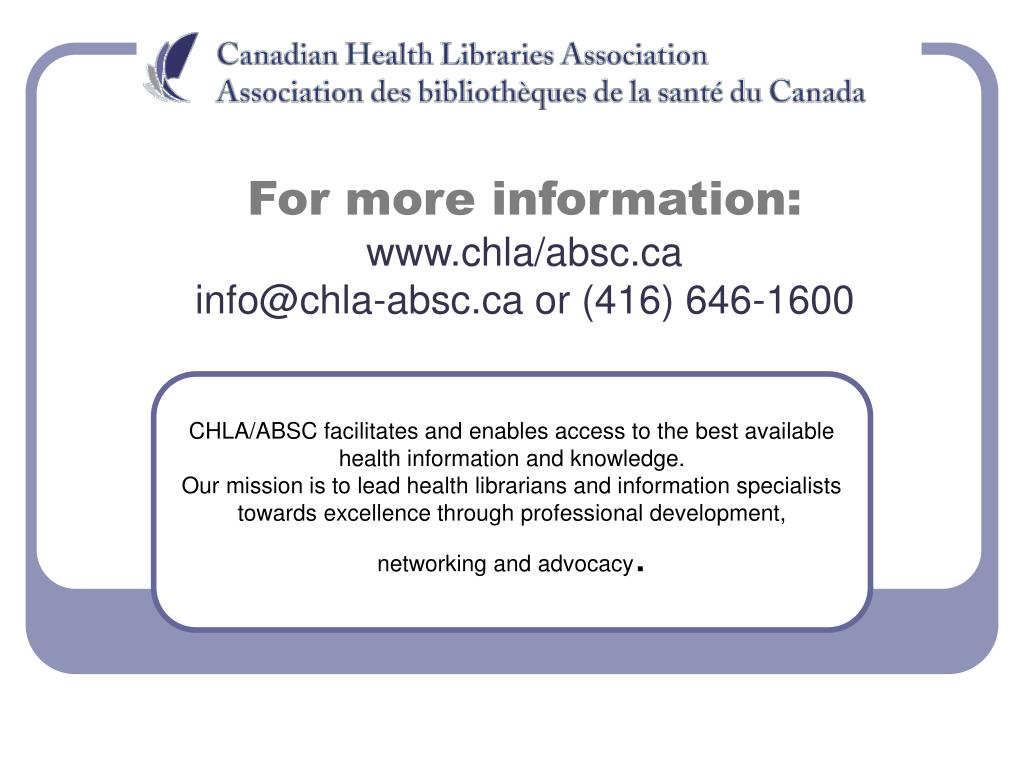 Canadian Health Libraries Association
Association des bibliothèques de la santé du Canada

For more information:
www.chla/absc.ca
info@chla-absc.ca or (416) 646-1600

CHLA/ABSC facilitates and enables access to the best available health information and knowledge.
Our mission is to lead health librarians and information specialists towards excellence through professional development, networking and advocacy.